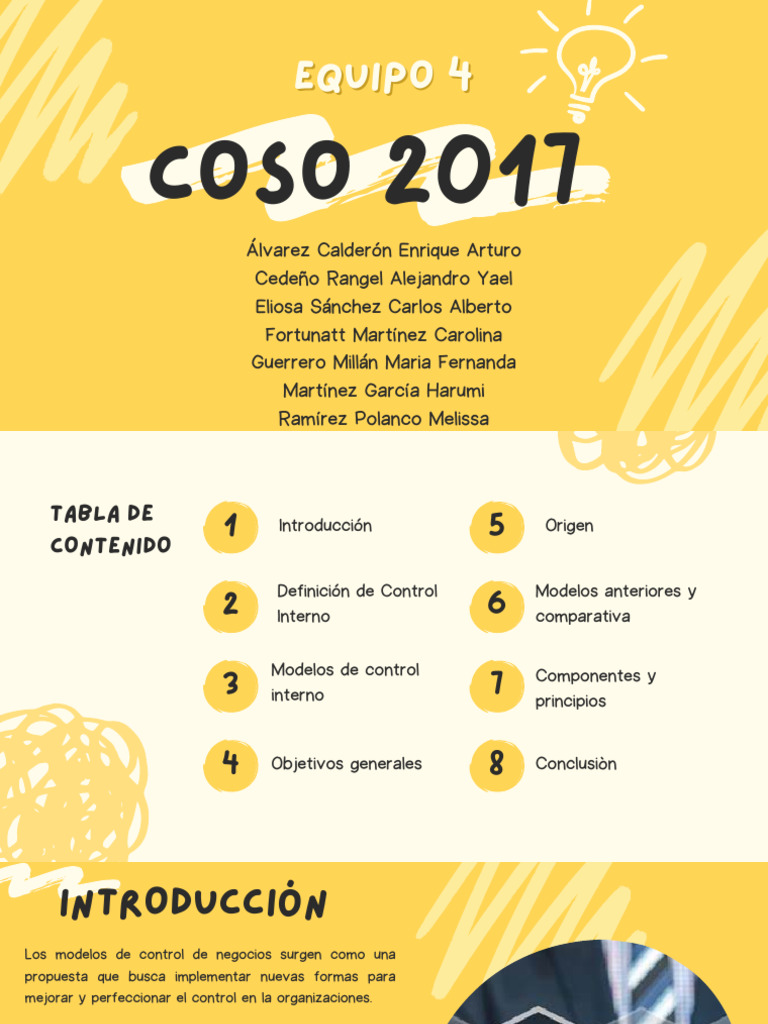 EQUIPO 4

COSO 2017

Álvarez Calderón Enrique Arturo
Cedeño Rangel Alejandro Yael
Eliosa Sánchez Carlos Alberto
Fortunatt Martínez Carolina
Guerrero Millán Maria Fernanda
Martínez García Harumi
Ramírez Polanco Melissa

TABLA DE CONTENIDO

1 Introducción

2 Definición de Control Interno

3 Modelos de control interno

4 Objetivos generales

5 Origen

6 Modelos anteriores y comparativa

7 Componentes y principios

8 Conclusiòn

INTRODUCCIÓN

Los modelos de control de negocios surgen como una propuesta que busca implementar nuevas formas para mejorar y perfeccionar el control en la organizaciones.